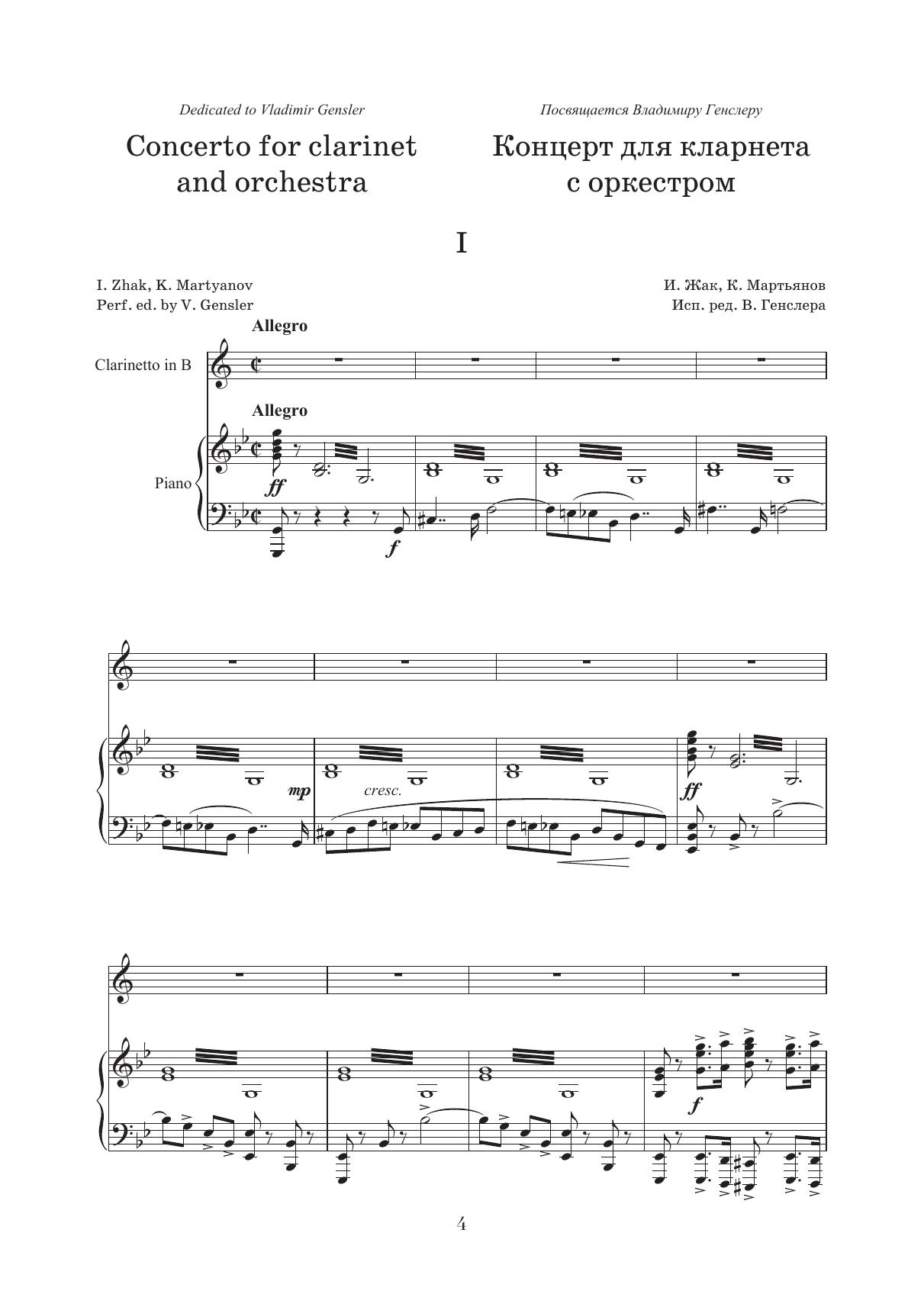 Dedicated to Vladimir Gensler

Concerto for clarinet and orchestra

Посвящается Владимиру Генслеру

Концерт для кларнета с оркестром

I

I. Zhak, K. Martyanov
Perf. ed. by V. Gensler

И. Жак, К. Мартьянов
Исп. ред. В. Генслера

Allegro

Clarinetto in B

Allegro

Piano

ff

f

mp

cresc.

ff

f

4